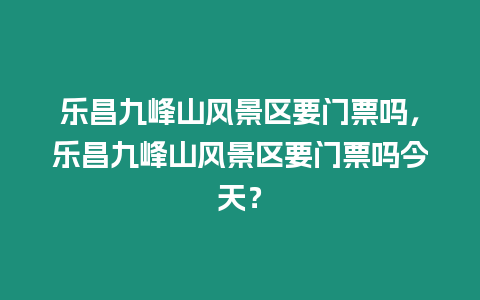 乐昌九峰山风景区要门票吗，乐昌九峰山风景区要门票吗今天？